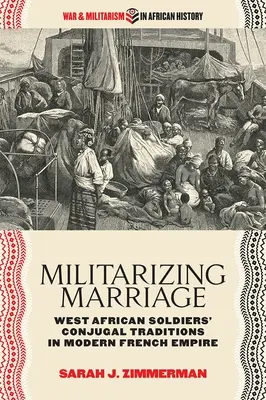 WAR & MILITARISM IN AFRICAN HISTORY

MILITARIZING MARRIAGE

WEST AFRICAN SOLDIERS' CONJUGAL TRADITIONS IN MODERN FRENCH EMPIRE

SARAH J. ZIMMERMAN